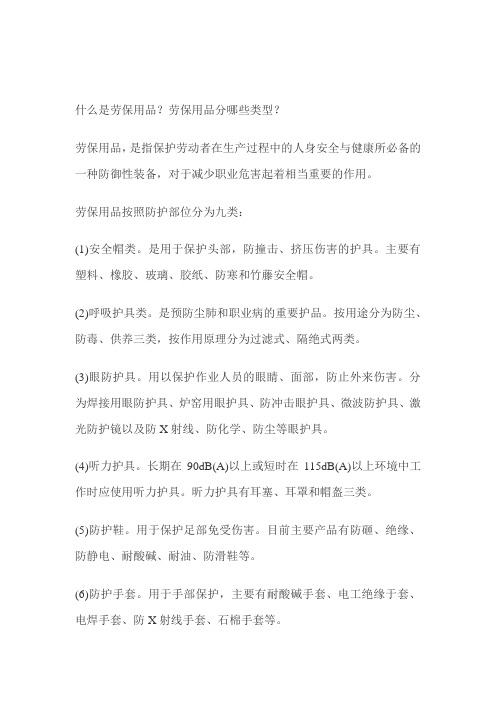 什么是劳保用品？劳保用品分哪些类型？

劳保用品，是指保护劳动者在生产过程中的人身安全与健康所必备的一种防御性装备，对于减少职业危害起着相当重要的作用。

劳保用品按照防护部位分为九类：

(1)安全帽类。是用于保护头部，防撞击、挤压伤害的护具。主要有塑料、橡胶、玻璃、胶纸、防寒和竹藤安全帽。

(2)呼吸护具类。是预防尘肺和职业病的重要护品。按用途分为防尘、防毒、供养三类，按作用原理分为过滤式、隔绝式两类。

(3)眼防护具。用以保护作业人员的眼睛、面部，防止外来伤害。分为焊接用眼防护具、炉窑用眼护具、防冲击眼护具、微波防护具、激光防护镜以及防 X 射线、防化学、防尘等眼护具。

(4)听力护具。长期在 90dB(A)以上或短时在 115dB(A)以上环境中工作时应使用听力护具。听力护具有耳塞、耳罩和帽盔三类。

(5)防护鞋。用于保护足部免受伤害。目前主要产品有防砸、绝缘、防静电、耐酸碱、耐油、防滑鞋等。

(6)防护手套。用于手部保护，主要有耐酸碱手套、电工绝缘手套、电焊手套、防 X 射线手套、石棉手套等。